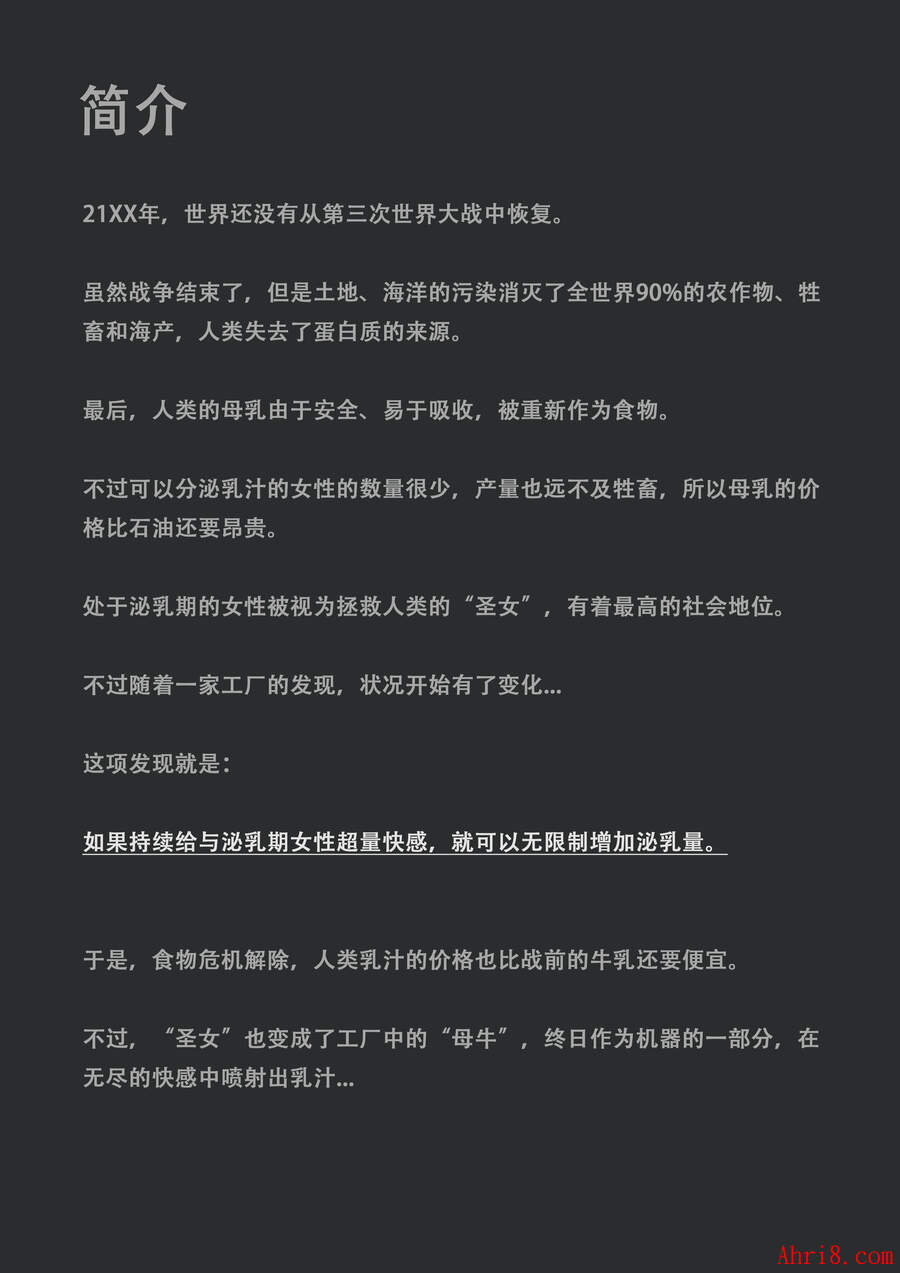 简介

21XX年，世界还没有从第三次世界大战中恢复。

虽然战争结束了，但是土地、海洋的污染消灭了全世界90%的农作物、牲畜和海产，人类失去了蛋白质的来源。

最后，人类的母乳由于安全、易于吸收，被重新作为食物。

不过可以分泌乳汁的女性的数量很少，产量也远不及牲畜，所以母乳的价格比石油还要昂贵。

处于泌乳期的女性被视为拯救人类的“圣女”，有着最高的社会地位。

不过随着一家工厂的发现，状况开始有了变化...

这项发现就是：

如果持续给与泌乳期女性超量快感，就可以无限制增加泌乳量。

于是，食物危机解除，人类乳汁的价格也比战前的牛乳还要便宜。

不过，“圣女”也变成了工厂中的“母牛”，终日作为机器的一部分，在无尽的快感中喷射出乳汁...

Ahri8.com